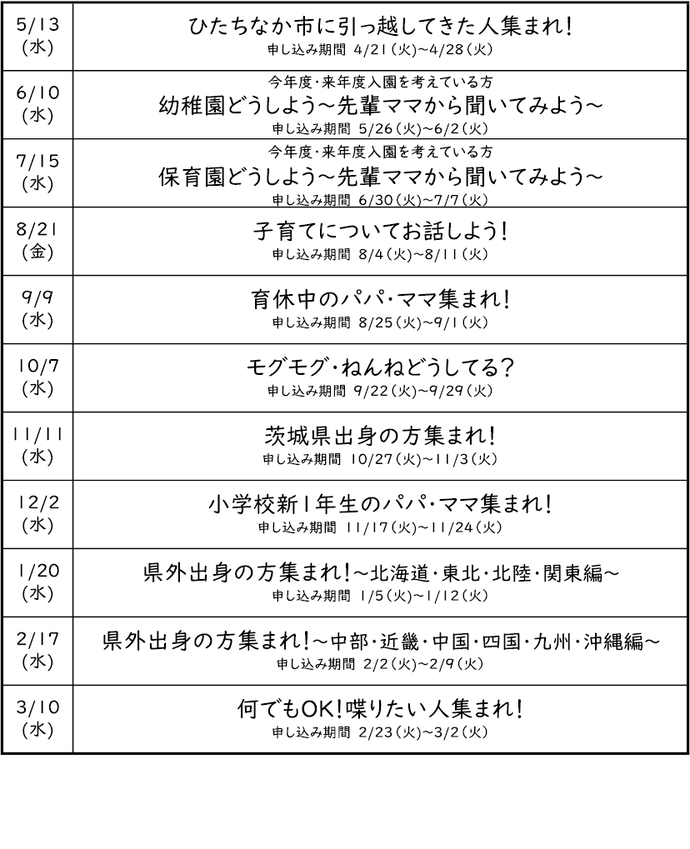 | | |
|---|---|
| 5/13 (水) | ひたちなか市に引っ越してきた人集まれ! 申し込み期間 4/21(火)~4/28(火) |
| 6/10 (水) | 今年度・来年度入園を考えている方 幼稚園どうしよう~先輩ママから聞いてみよう~ 申し込み期間 5/26(火)~6/2(火) |
| 7/15 (水) | 今年度・来年度入園を考えている方 保育園どうしよう~先輩ママから聞いてみよう~ 申し込み期間 6/30(火)~7/7(火) |
| 8/21 (金) | 子育てについてお話しよう! 申し込み期間 8/4(火)~8/11(火) |
| 9/9 (水) | 育休中のパパ・ママ集まれ! 申し込み期間 8/25(火)~9/1(火) |
| 10/7 (水) | モグモグ・ねんねどうしてる? 申し込み期間 9/22(火)~9/29(火) |
| 11/11 (水) | 茨城県出身の方集まれ! 申し込み期間 10/27(火)~11/3(火) |
| 12/2 (水) | 小学校新1年生のパパ・ママ集まれ! 申し込み期間 11/17(火)~11/24(火) |
| 1/20 (水) | 県外出身の方集まれ!~北海道・東北・北陸・関東編~ 申し込み期間 1/5(火)~1/12(火) |
| 2/17 (水) | 県外出身の方集まれ!~中部・近畿・中国・四国・九州・沖縄編~ 申し込み期間 2/2(火)~2/9(火) |
| 3/10 (水) | 何でもOK!喋りたい人集まれ! 申し込み期間 2/23(火)~3/2(火) |